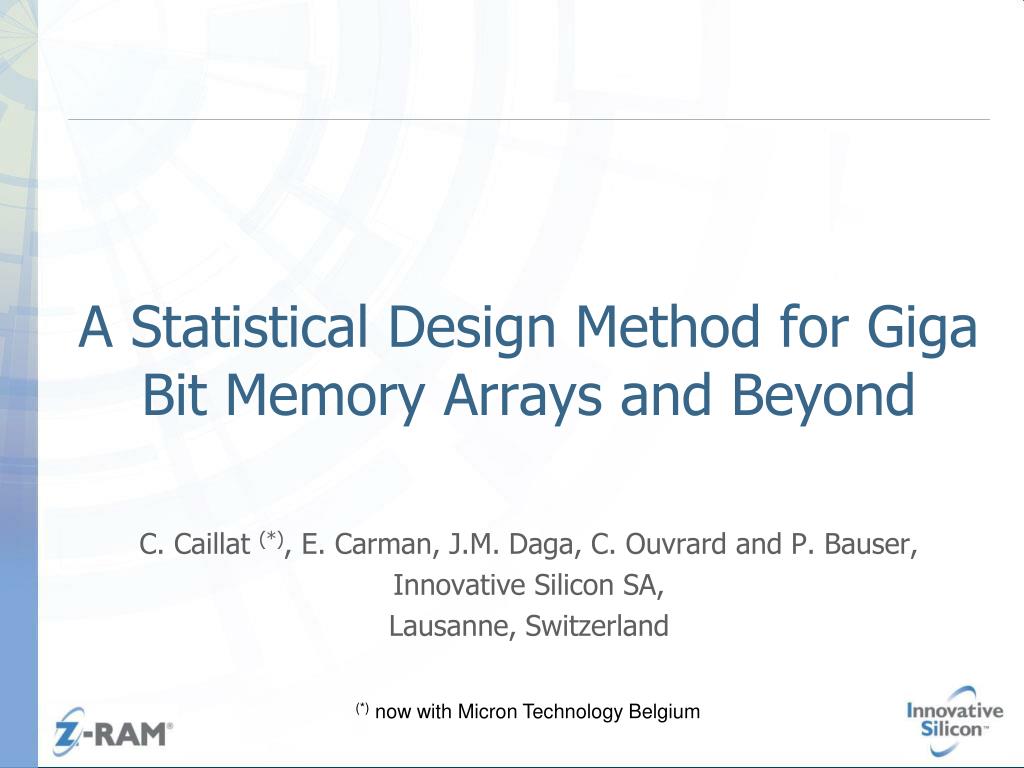 A Statistical Design Method for Giga Bit Memory Arrays and Beyond

C. Caillat $^{(*)}$, E. Carman, J.M. Daga, C. Ouvrard and P. Bauser,
Innovative Silicon SA,
Lausanne, Switzerland

$^{(*)}$ now with Micron Technology Belgium

Z-RAM®

Innovative Silicon™